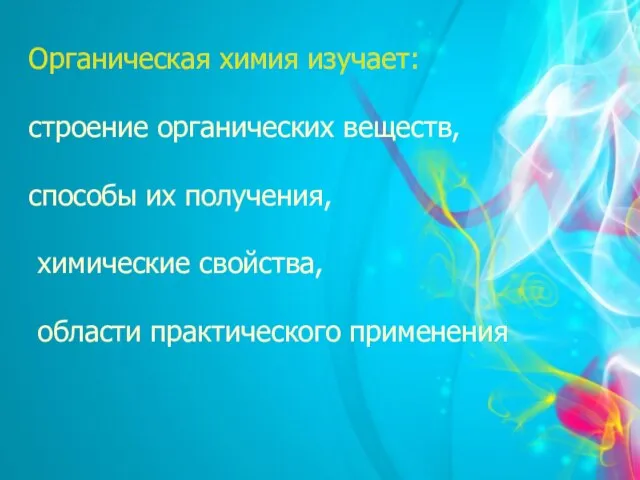 Органическая химия изучает:

строение органических веществ,

способы их получения,

химические свойства,

области практического применения